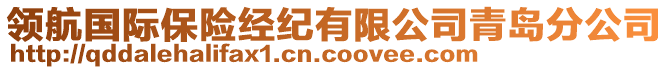 领航国际保险经纪有限公司青岛分公司
http://qddalehalifax1.cn.coovee.com